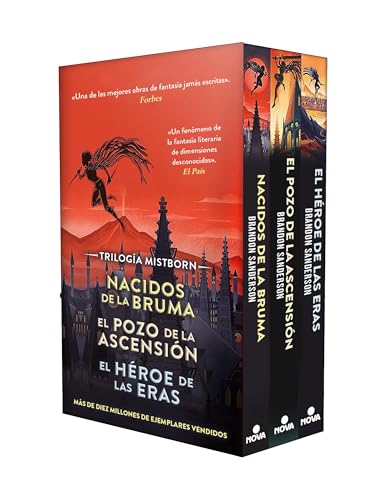 «Una de las mejores obras de fantasía jamás escritas».
Forbes

«Un fenómeno de la fantasía literaria de dimensiones desconocidas».
El País

TRILOGÍA MISTBORN

NACIDOS DE LA BRUMA
EL POZO DE LA ASCENSIÓN
EL HÉROE DE LAS ERAS

MÁS DE DIEZ MILLONES DE EJEMPLARES VENDIDOS

NACIDOS DE LA BRUMA
BRANDON SANDERSON
NOVA

EL POZO DE LA ASCENSIÓN
BRANDON SANDERSON
NOVA

EL HÉROE DE LAS ERAS
BRANDON SANDERSON
NOVA